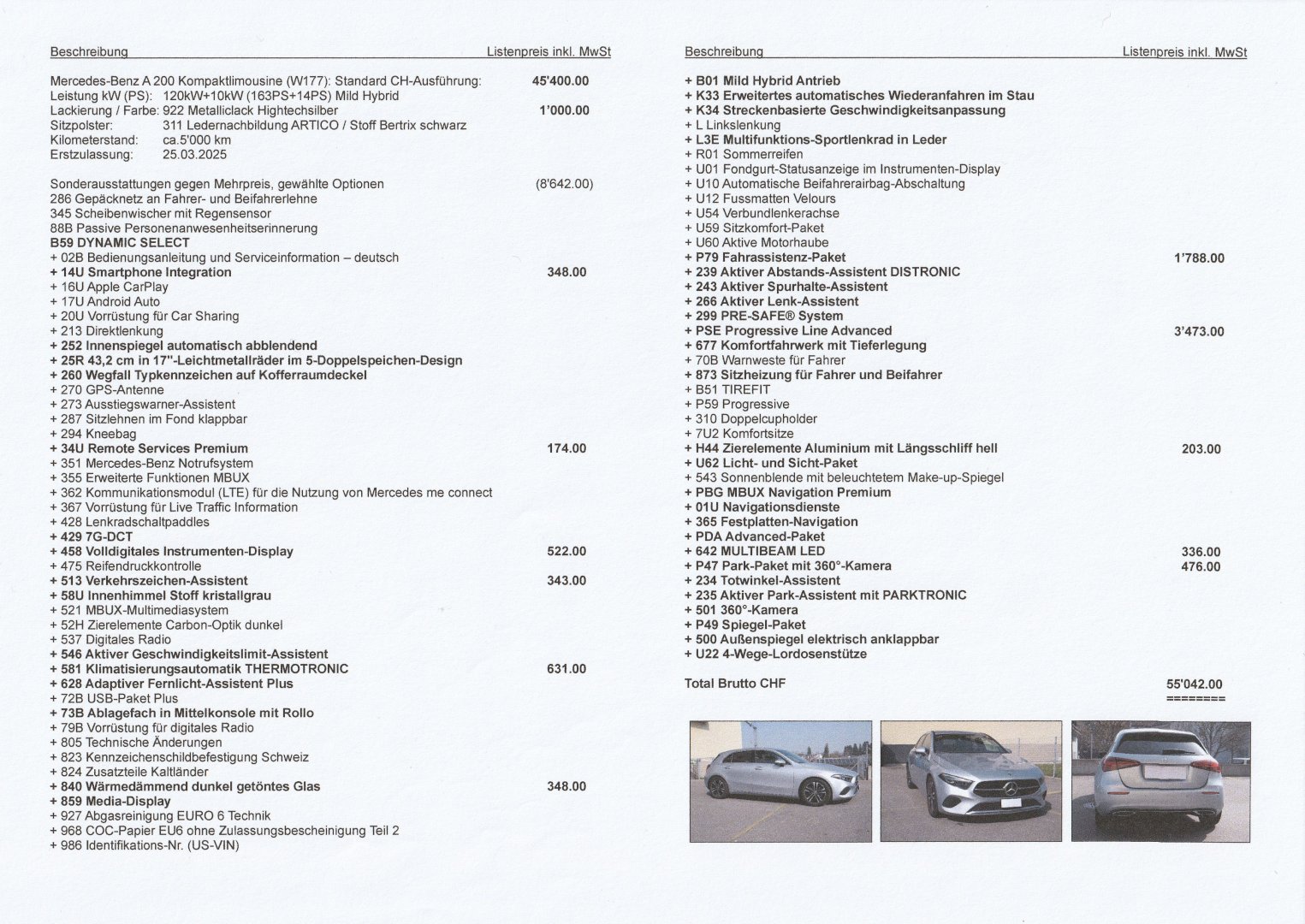 Beschreibung Listenpreis inkl. MwSt

Mercedes-Benz A 200 Kompaktlimousine (W177): Standard CH-Ausführung: 45'400.00
Leistung kW (PS): 120kW+10kW (163PS+14PS) Mild Hybrid
Lackierung / Farbe: 922 Metalliclack Hightechsilber 1'000.00
Sitzpolster: 311 Ledernachbildung ARTICO / Stoff Bertrix schwarz
Kilometerstand: ca.5'000 km
Erstzulassung: 25.03.2025

Sonderausstattungen gegen Mehrpreis, gewählte Optionen (8'642.00)
286 Gepäcknetz an Fahrer- und Beifahrerlehne
345 Scheibenwischer mit Regensensor
88B Passive Personenanwesenheitserinnerung
B59 DYNAMIC SELECT
+ 02B Bedienungsanleitung und Serviceinformation – deutsch
+ 14U Smartphone Integration 348.00
+ 16U Apple CarPlay
+ 17U Android Auto
+ 20U Vorrüstung für Car Sharing
+ 213 Direktlenkung
+ 252 Innenspiegel automatisch abblendend
+ 25R 43,2 cm in 17"-Leichtmetallräder im 5-Doppelspeichen-Design
+ 260 Wegfall Typkennzeichen auf Kofferraumdeckel
+ 270 GPS-Antenne
+ 273 Ausstiegswarner-Assistent
+ 287 Sitzlehnen im Fond klappbar
+ 294 Kneebag
+ 34U Remote Services Premium 174.00
+ 351 Mercedes-Benz Notrufsystem
+ 355 Erweiterte Funktionen MBUX
+ 362 Kommunikationsmodul (LTE) für die Nutzung von Mercedes me connect
+ 367 Vorrüstung für Live Traffic Information
+ 428 Lenkradschaltpaddles
+ 429 7G-DCT
+ 458 Volldigitales Instrumenten-Display 522.00
+ 475 Reifendruckkontrolle
+ 513 Verkehrszeichen-Assistent 343.00
+ 58U Innenhimmel Stoff kristallgrau
+ 521 MBUX-Multimediasystem
+ 52H Zierelemente Carbon-Optik dunkel
+ 537 Digitales Radio
+ 546 Aktiver Geschwindigkeitslimit-Assistent
+ 581 Klimatisierungsautomatik THERMOTRONIC 631.00
+ 628 Adaptiver Fernlicht-Assistent Plus
+ 72B USB-Paket Plus
+ 73B Ablagefach in Mittelkonsole mit Rollo
+ 79B Vorrüstung für digitales Radio
+ 805 Technische Änderungen
+ 823 Kennzeichenschildbefestigung Schweiz
+ 824 Zusatzteile Kaltländer
+ 840 Wärmedämmend dunkel getöntes Glas 348.00
+ 859 Media-Display
+ 927 Abgasreinigung EURO 6 Technik
+ 968 COC-Papier EU6 ohne Zulassungsbescheinigung Teil 2
+ 986 Identifikations-Nr. (US-VIN)

Beschreibung Listenpreis inkl. MwSt

+ B01 Mild Hybrid Antrieb
+ K33 Erweitertes automatisches Wiederanfahren im Stau
+ K34 Streckenbasierte Geschwindigkeitsanpassung
+ L Linkslenkung
+ L3E Multifunktions-Sportlenkrad in Leder
+ R01 Sommerreifen
+ U01 Fondgurt-Statusanzeige im Instrumenten-Display
+ U10 Automatische Beifahrerairbag-Abschaltung
+ U12 Fussmatten Velours
+ U54 Verbundlenkerachse
+ U59 Sitzkomfort-Paket
+ U60 Aktive Motorhaube
+ P79 Fahrassistenz-Paket 1'788.00
+ 239 Aktiver Abstands-Assistent DISTRONIC
+ 243 Aktiver Spurhalte-Assistent
+ 266 Aktiver Lenk-Assistent
+ 299 PRE-SAFE® System
+ PSE Progressive Line Advanced 3'473.00
+ 677 Komfortfahrwerk mit Tieferlegung
+ 70B Warnweste für Fahrer
+ 873 Sitzheizung für Fahrer und Beifahrer
+ B51 TIREFIT
+ P59 Progressive
+ 310 Doppelcupholder
+ 7U2 Komfortsitze
+ H44 Zierelemente Aluminium mit Längsschliff hell 203.00
+ U62 Licht- und Sicht-Paket
+ 543 Sonnenblende mit beleuchtetem Make-up-Spiegel
+ PBG MBUX Navigation Premium
+ 01U Navigationsdienste
+ 365 Festplatten-Navigation
+ PDA Advanced-Paket
+ 642 MULTIBEAM LED 336.00
+ P47 Park-Paket mit 360°-Kamera 476.00
+ 234 Totwinkel-Assistent
+ 235 Aktiver Park-Assistent mit PARKTRONIC
+ 501 360°-Kamera
+ P49 Spiegel-Paket
+ 500 Außenspiegel elektrisch anklappbar
+ U22 4-Wege-Lordosenstütze

Total Brutto CHF 55'042.00
========